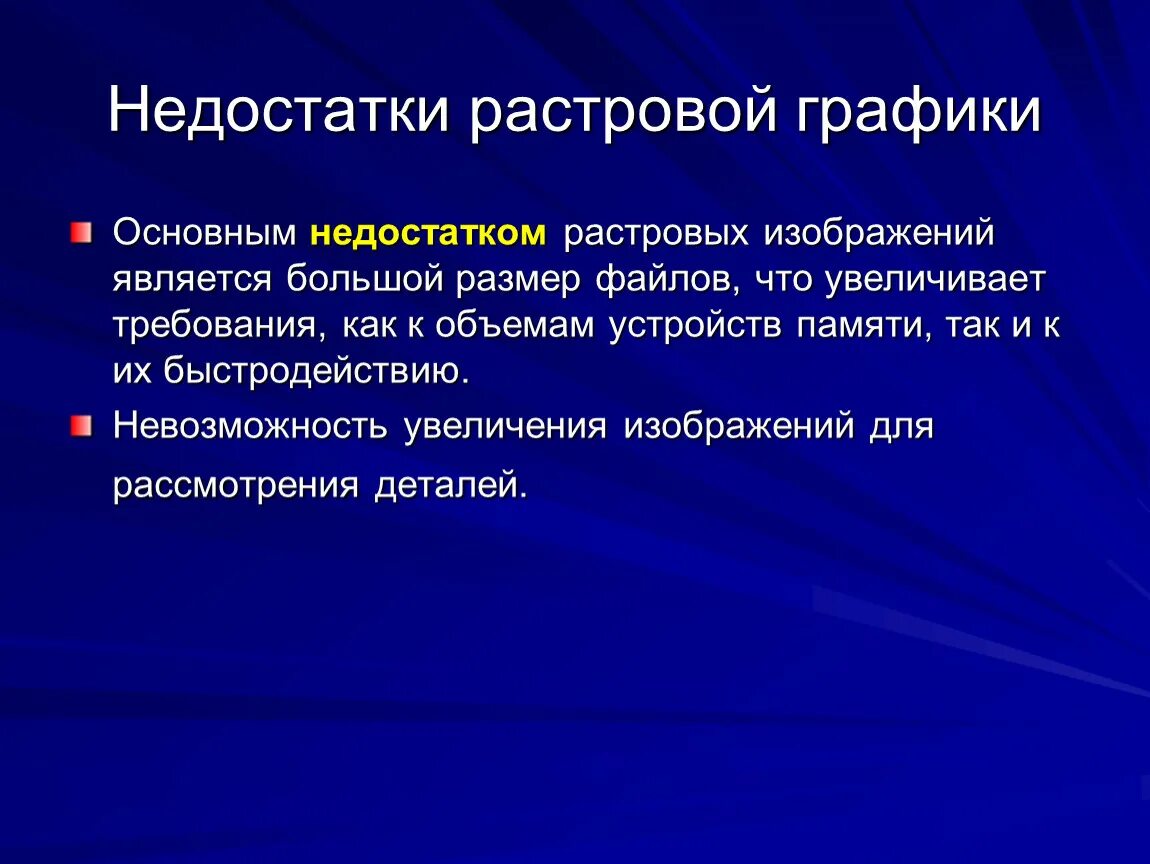 Недостатки растровой графики

Основным недостатком растровых изображений является большой размер файлов, что увеличивает требования, как к объемам устройств памяти, так и к их быстродействию.

Невозможность увеличения изображений для рассмотрения деталей.